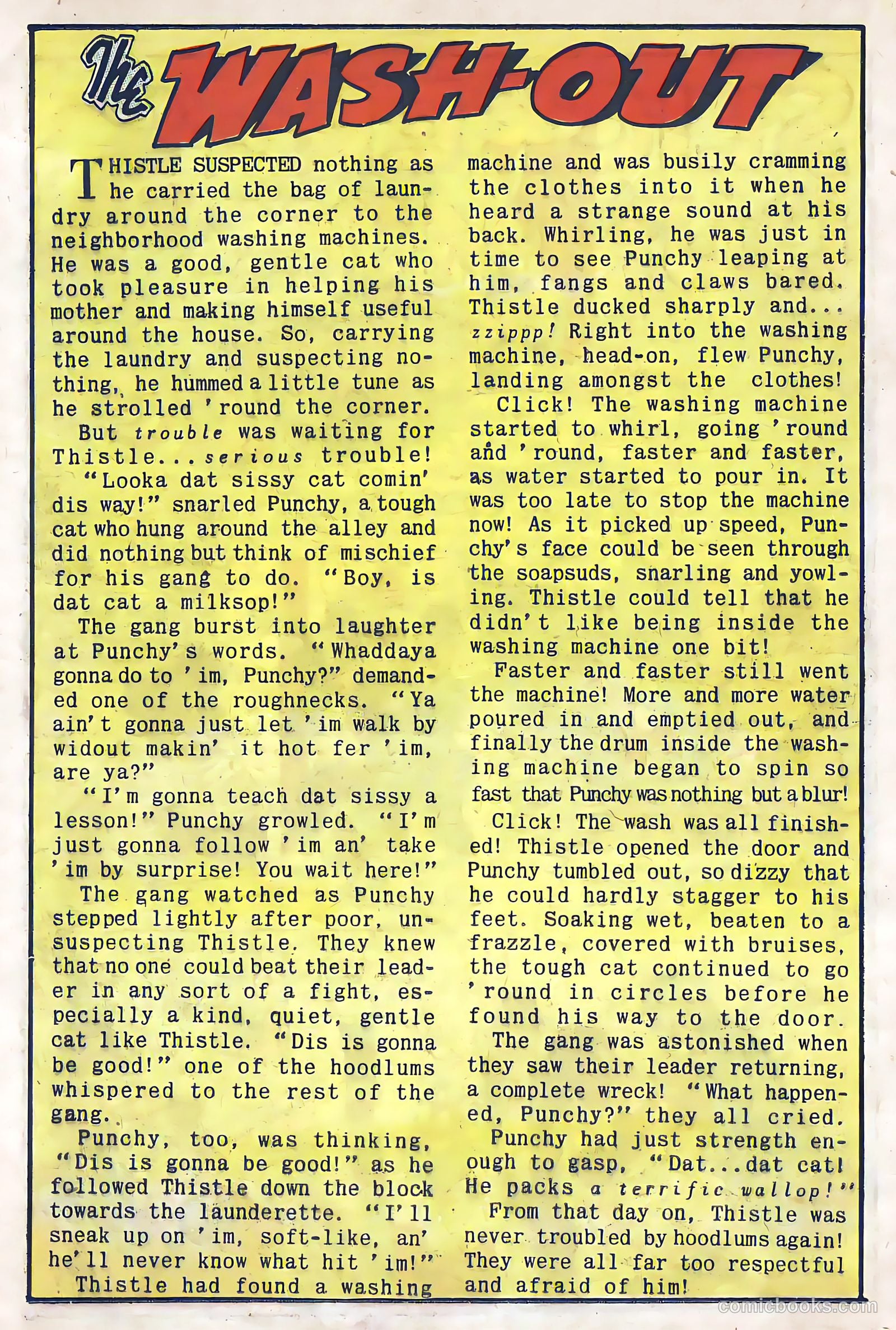 The WASH-OUT

THISTLE SUSPECTED nothing as he carried the bag of laundry around the corner to the neighborhood washing machines. He was a good, gentle cat who took pleasure in helping his mother and making himself useful around the house. So, carrying the laundry and suspecting nothing, he hummed a little tune as he strolled 'round the corner.

But trouble was waiting for Thistle...serious trouble!

"Looka dat sissy cat comin' dis way!" snarled Punchy, a tough cat who hung around the alley and did nothing but think of mischief for his gang to do. "Boy, is dat cat a milksop!"

The gang burst into laughter at Punchy's words. "Whaddaya gonna do to 'im, Punchy?" demanded one of the roughnecks. "Ya ain't gonna just let 'im walk by widout makin' it hot fer 'im, are ya?"

"I'm gonna teach dat sissy a lesson!" Punchy growled. "I'm just gonna follow 'im an' take 'im by surprise! You wait here!"

The gang watched as Punchy stepped lightly after poor, unsuspecting Thistle. They knew that no one could beat their leader in any sort of a fight, especially a kind, quiet, gentle cat like Thistle. "Dis is gonna be good!" one of the hoodlums whispered to the rest of the gang.

Punchy, too, was thinking, "Dis is gonna be good!" as he followed Thistle down the block towards the launderette. "I'll sneak up on 'im, soft-like, an' he'll never know what hit 'im!"

Thistle had found a washing machine and was busily cramming the clothes into it when he heard a strange sound at his back. Whirling, he was just in time to see Punchy leaping at him, fangs and claws bared. Thistle ducked sharply and... zzippp! Right into the washing machine, head-on, flew Punchy, landing amongst the clothes!

Click! The washing machine started to whirl, going 'round and 'round, faster and faster, as water started to pour in. It was too late to stop the machine now! As it picked up speed, Punchy's face could be seen through the soapsuds, snarling and yowling. Thistle could tell that he didn't like being inside the washing machine one bit!

Faster and faster still went the machine! More and more water poured in and emptied out, and finally the drum inside the washing machine began to spin so fast that Punchy was nothing but a blur!

Click! The wash was all finished! Thistle opened the door and Punchy tumbled out, so dizzy that he could hardly stagger to his feet. Soaking wet, beaten to a frazzle, covered with bruises, the tough cat continued to go 'round in circles before he found his way to the door.

The gang was astonished when they saw their leader returning, a complete wreck! "What happened, Punchy?" they all cried.

Punchy had just strength enough to gasp, "Dat...dat cat! He packs a terrific wallop!"

From that day on, Thistle was never troubled by hoodlums again! They were all far too respectful and afraid of him!

comicbooks.com